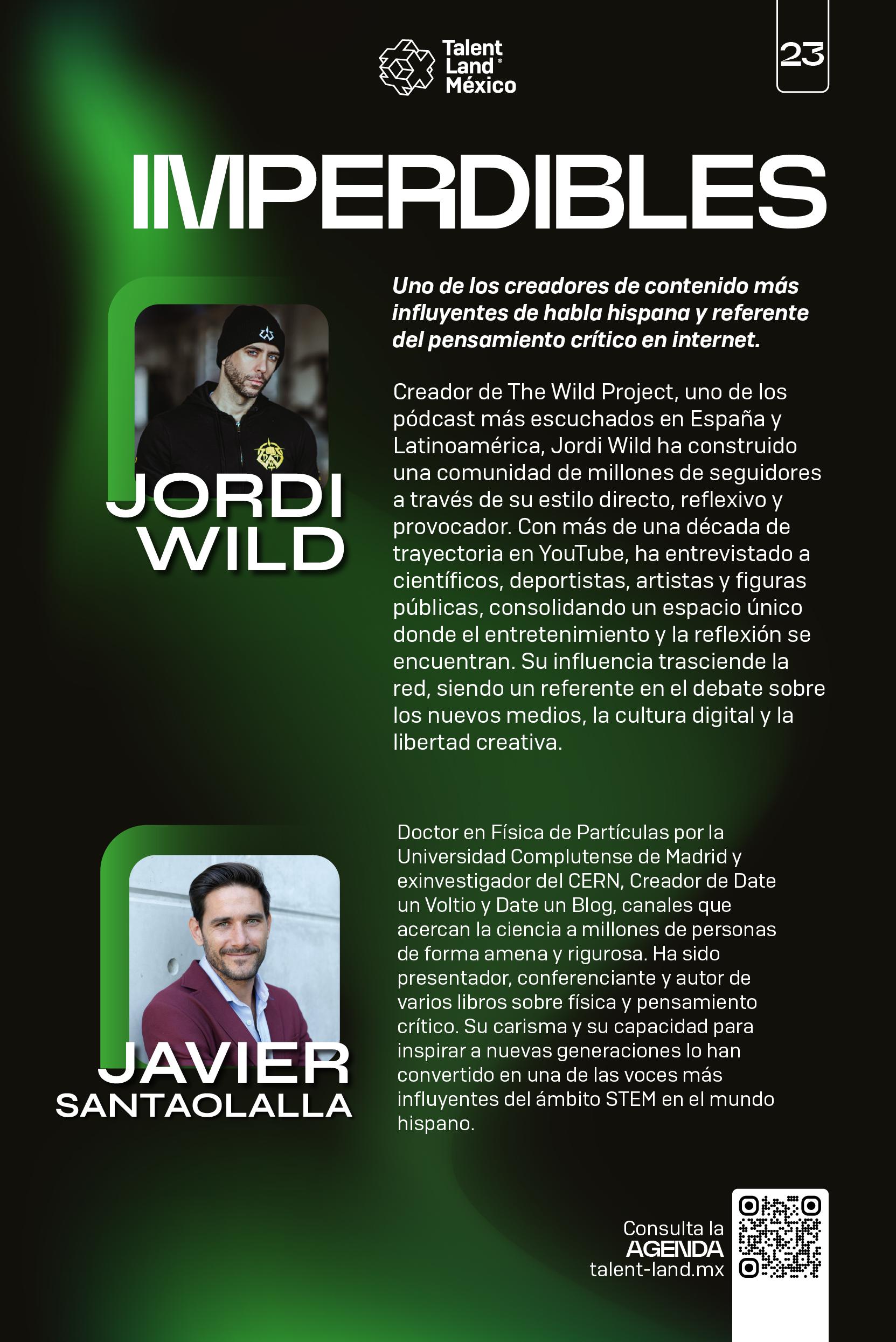 Talent Land® México

23

IMPERDIBLES

JORDI WILD

Uno de los creadores de contenido más influyentes de habla hispana y referente del pensamiento crítico en internet.

Creador de The Wild Project, uno de los pódcast más escuchados en España y Latinoamérica, Jordi Wild ha construido una comunidad de millones de seguidores a través de su estilo directo, reflexivo y provocador. Con más de una década de trayectoria en YouTube, ha entrevistado a científicos, deportistas, artistas y figuras públicas, consolidando un espacio único donde el entretenimiento y la reflexión se encuentran. Su influencia trasciende la red, siendo un referente en el debate sobre los nuevos medios, la cultura digital y la libertad creativa.

JAVIER SANTAOLALLA

Doctor en Física de Partículas por la Universidad Complutense de Madrid y exinvestigador del CERN, Creador de Date un Voltio y Date un Blog, canales que acercan la ciencia a millones de personas de forma amena y rigurosa. Ha sido presentador, conferenciante y autor de varios libros sobre física y pensamiento crítico. Su carisma y su capacidad para inspirar a nuevas generaciones lo han convertido en una de las voces más influyentes del ámbito STEM en el mundo hispano.

Consulta la
AGENDA
talent-land.mx